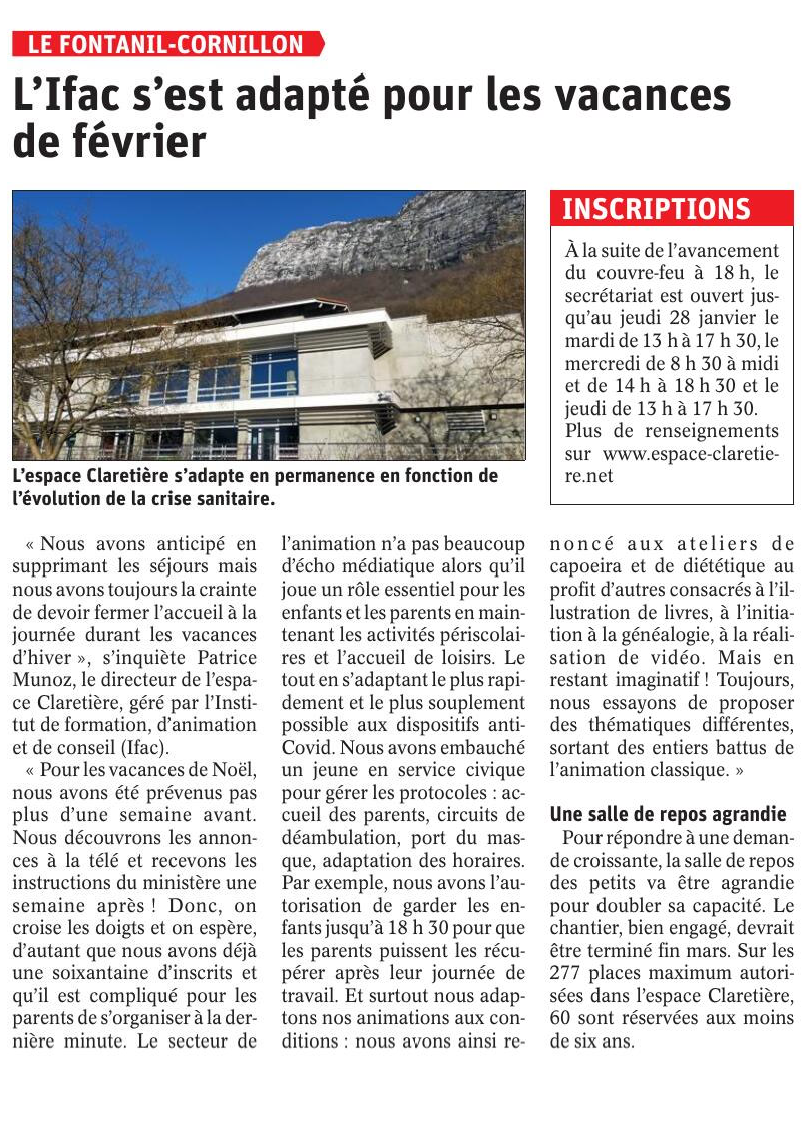 LE FONTANIL-CORNILLON

L'Ifac s'est adapté pour les vacances de février

L'espace Claretière s'adapte en permanence en fonction de l'évolution de la crise sanitaire.

INSCRIPTIONS

À la suite de l'avancement du couvre-feu à 18 h, le secrétariat est ouvert jusqu'au jeudi 28 janvier le mardi de 13 h à 17 h 30, le mercredi de 8 h 30 à midi et de 14 h à 18 h 30 et le jeudi de 13 h à 17 h 30. Plus de renseignements sur www.espace-claretiere.net

« Nous avons anticipé en supprimant les séjours mais nous avons toujours la crainte de devoir fermer l'accueil à la journée durant les vacances d'hiver », s'inquiète Patrice Munoz, le directeur de l'espace Claretière, géré par l'Institut de formation, d'animation et de conseil (Ifac).

« Pour les vacances de Noël, nous avons été prévenus pas plus d'une semaine avant. Nous découvrons les annonces à la télé et recevons les instructions du ministère une semaine après ! Donc, on croise les doigts et on espère, d'autant que nous avons déjà une soixantaine d'inscrits et qu'il est compliqué pour les parents de s'organiser à la dernière minute. Le secteur de l'animation n'a pas beaucoup d'écho médiatique alors qu'il joue un rôle essentiel pour les enfants et les parents en maintenant les activités périscolaires et l'accueil de loisirs. Le tout en s'adaptant le plus rapidement et le plus souplement possible aux dispositifs anti-Covid. Nous avons embauché un jeune en service civique pour gérer les protocoles : accueil des parents, circuits de déambulation, port du masque, adaptation des horaires. Par exemple, nous avons l'autorisation de garder les enfants jusqu'à 18 h 30 pour que les parents puissent les récupérer après leur journée de travail. Et surtout nous adaptons nos animations aux conditions : nous avons ainsi renoncé aux ateliers de capoeira et de diététique au profit d'autres consacrés à l'illustration de livres, à l'initiation à la généalogie, à la réalisation de vidéo. Mais en restant imaginatif ! Toujours, nous essayons de proposer des thématiques différentes, sortant des entiers battus de l'animation classique. »

Une salle de repos agrandie

Pour répondre à une demande croissante, la salle de repos des petits va être agrandie pour doubler sa capacité. Le chantier, bien engagé, devrait être terminé fin mars. Sur les 277 places maximum autorisées dans l'espace Claretière, 60 sont réservées aux moins de six ans.